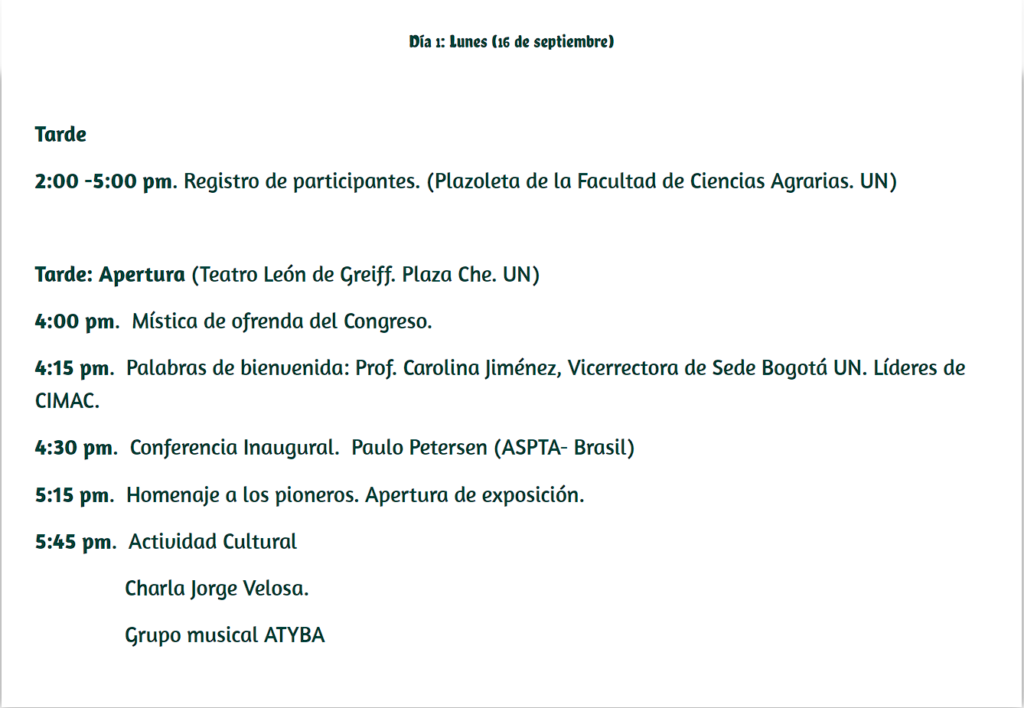 Día 1: Lunes (16 de septiembre)

Tarde

2:00 -5:00 pm. Registro de participantes. (Plazoleta de la Facultad de Ciencias Agrarias. UN)

Tarde: Apertura (Teatro León de Greiff. Plaza Che. UN)

4:00 pm. Mística de ofrenda del Congreso.

4:15 pm. Palabras de bienvenida: Prof. Carolina Jiménez, Vicerrectora de Sede Bogotá UN. Líderes de CIMAC.

4:30 pm. Conferencia Inaugural. Paulo Petersen (ASPTA- Brasil)

5:15 pm. Homenaje a los pioneros. Apertura de exposición.

5:45 pm. Actividad Cultural

Charla Jorge Velosa.

Grupo musical ATYBA